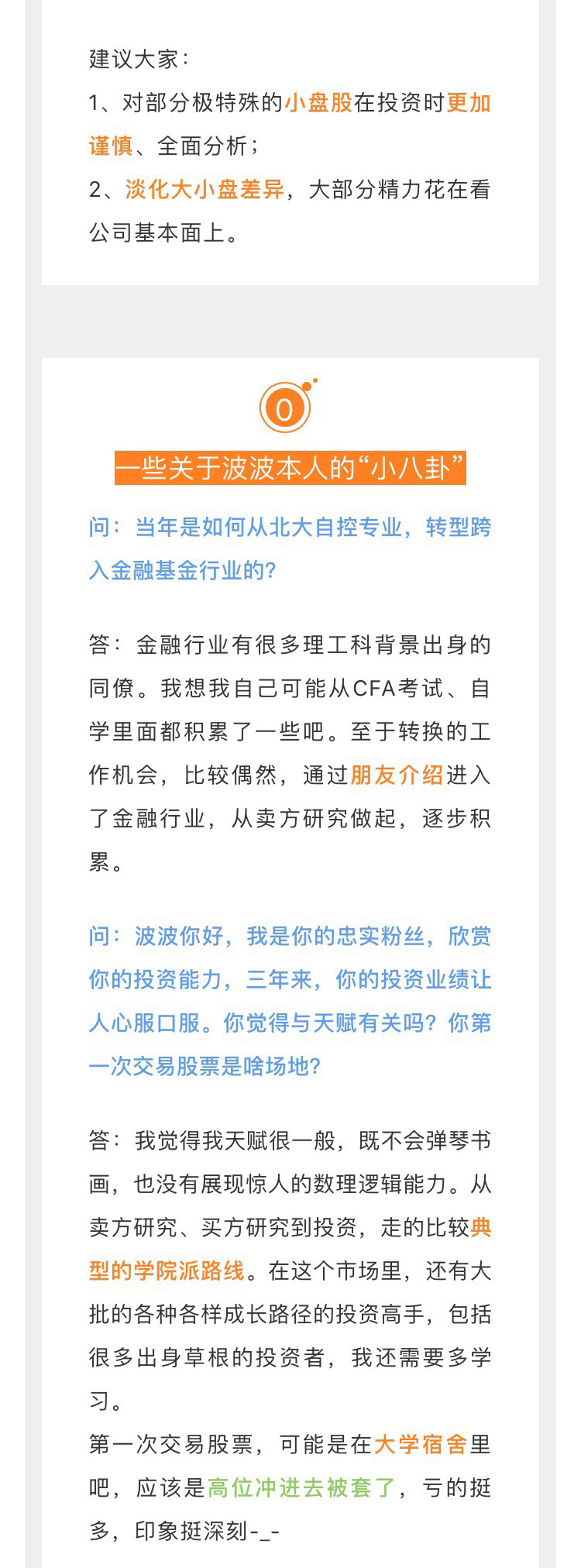 建议大家：
1、对部分极特殊的小盘股在投资时更加谨慎、全面分析；
2、淡化大小盘差异，大部分精力花在看公司基本面上。

0

一些关于波波本人的“小八卦”

问：当年是如何从北大自控专业，转型跨入金融基金行业的？

答：金融行业有很多理工科背景出身的同僚。我想我自己可能从CFA考试、自学里面都积累了一些吧。至于转换的工作机会，比较偶然，通过朋友介绍进入了金融行业，从卖方研究做起，逐步积累。

问：波波你好，我是你的忠实粉丝，欣赏你的投资能力，三年来，你的投资业绩让人心服口服。你觉得与天赋有关吗？你第一次交易股票是啥场地？

答：我觉得我天赋很一般，既不会弹琴书画，也没有展现惊人的数理逻辑能力。从卖方研究、买方研究到投资，走的比较典型的学院派路线。在这个市场里，还有大批的各种各样成长路径的投资高手，包括很多出身草根的投资者，我还需要多学习。
第一次交易股票，可能是在大学宿舍里吧，应该是高位冲进去被套了，亏的挺多，印象挺深刻-_-